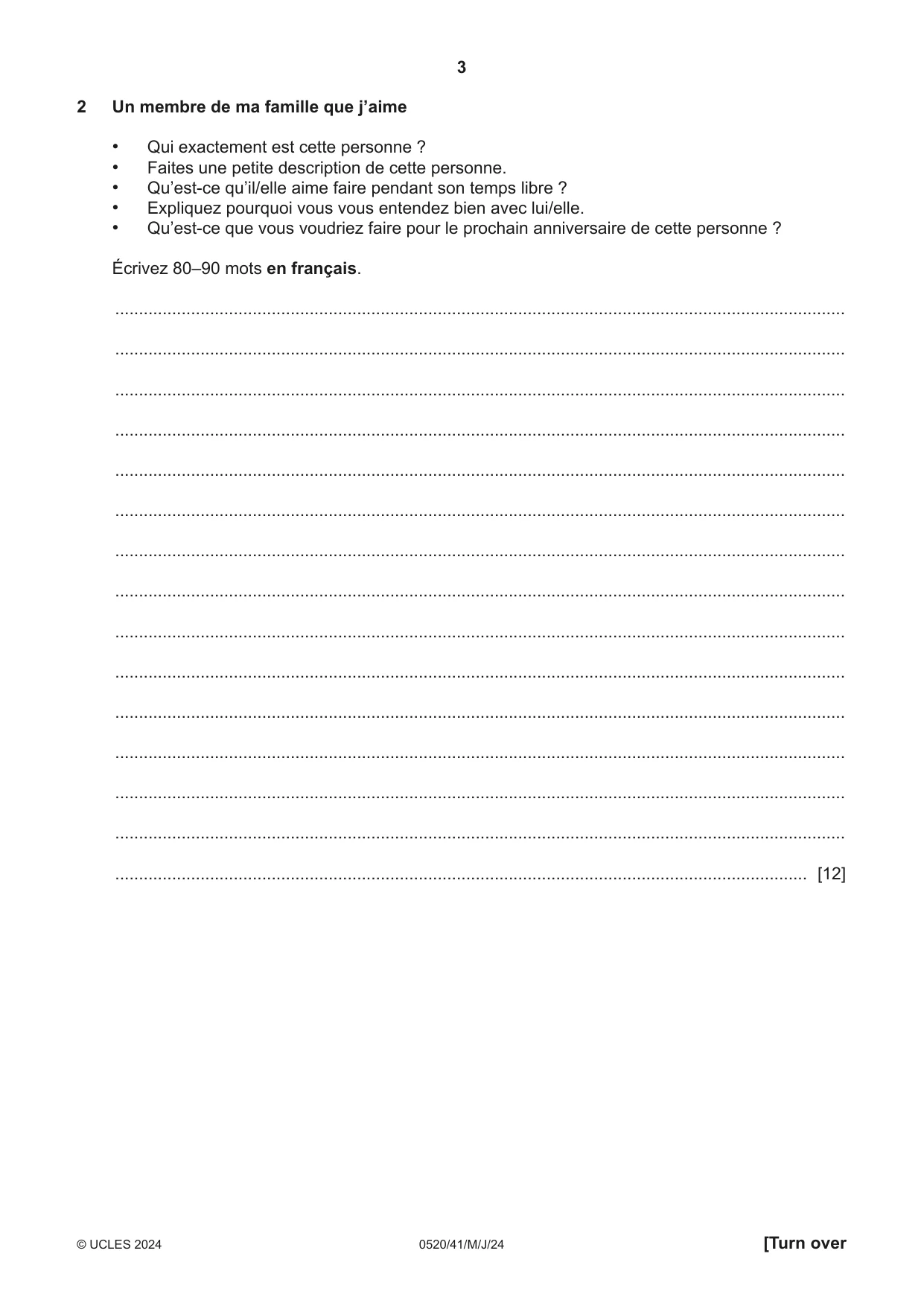 3

2 Un membre de ma famille que j'aime

• Qui exactement est cette personne ?
• Faites une petite description de cette personne.
• Qu'est-ce qu'il/elle aime faire pendant son temps libre ?
• Expliquez pourquoi vous vous entendez bien avec lui/elle.
• Qu'est-ce que vous voudriez faire pour le prochain anniversaire de cette personne ?

Écrivez 80–90 mots en français.

____

____

____

____

____

____

____

____

____

____

____

____

____

____

____ [12]

© UCLES 2024 0520/41/M/J/24 [Turn over